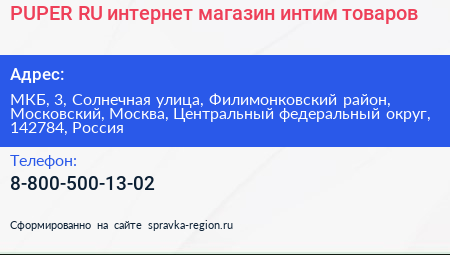 PUPER RU интернет магазин интим товаров

Адрес:

МКБ, 3, Солнечная улица, Филимонковский район, Московский, Москва, Центральный федеральный округ, 142784, Россия

Телефон:

8-800-500-13-02

Сформированно на сайте spravka-region.ru